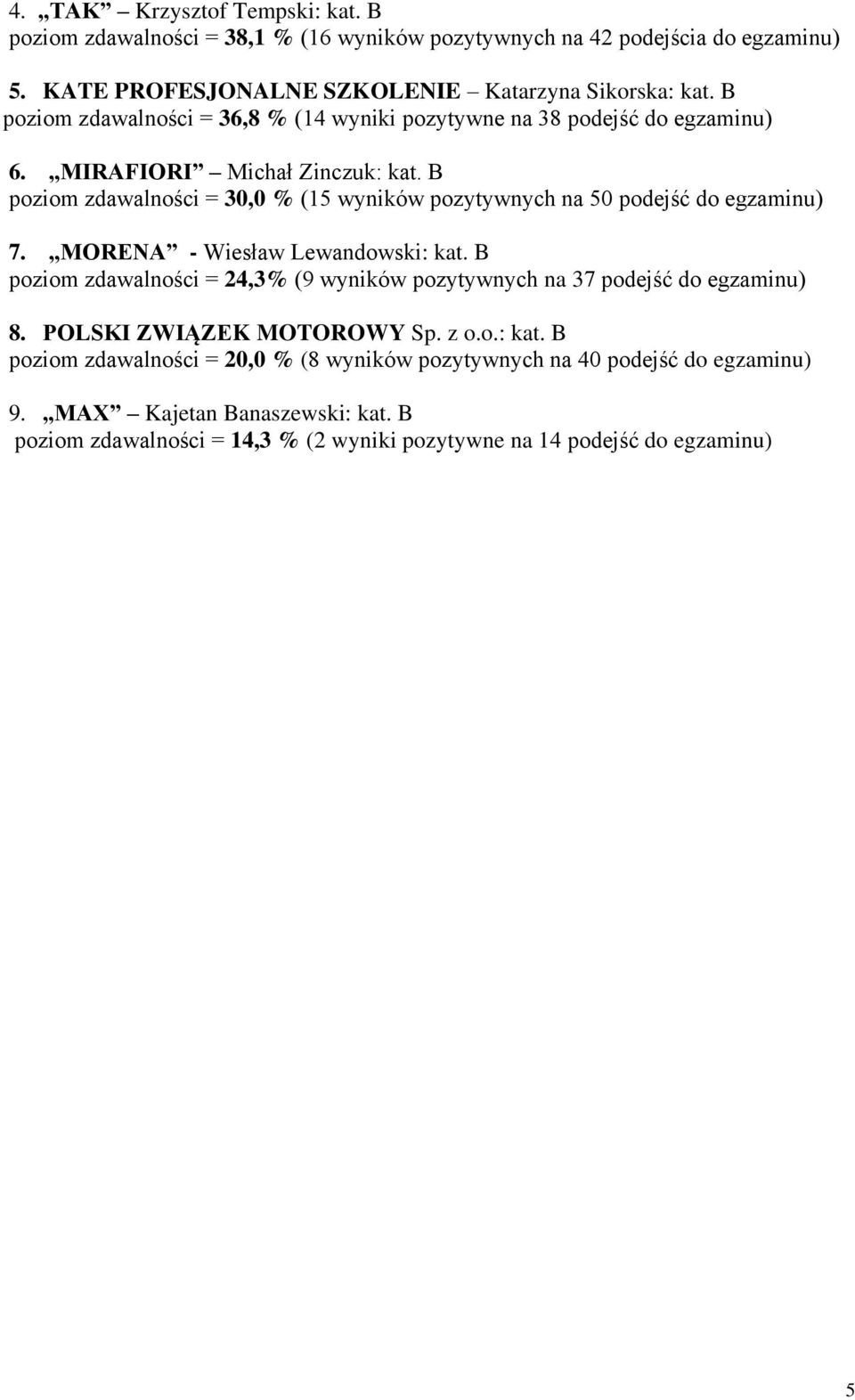 4. „TAK” – Krzysztof Tempski: kat. B
poziom zdawalności = 38,1 % (16 wyników pozytywnych na 42 podejścia do egzaminu)

5. KATE PROFESJONALNE SZKOLENIE – Katarzyna Sikorska: kat. B
poziom zdawalności = 36,8 % (14 wyniki pozytywne na 38 podejść do egzaminu)

6. „MIRAFIORI” – Michał Zinczuk: kat. B
poziom zdawalności = 30,0 % (15 wyników pozytywnych na 50 podejść do egzaminu)

7. „MORENA” - Wiesław Lewandowski: kat. B
poziom zdawalności = 24,3% (9 wyników pozytywnych na 37 podejść do egzaminu)

8. POLSKI ZWIĄZEK MOTOROWY Sp. z o.o.: kat. B
poziom zdawalności = 20,0 % (8 wyników pozytywnych na 40 podejść do egzaminu)

9. „MAX” – Kajetan Banaszewski: kat. B
poziom zdawalności = 14,3 % (2 wyniki pozytywne na 14 podejść do egzaminu)

5